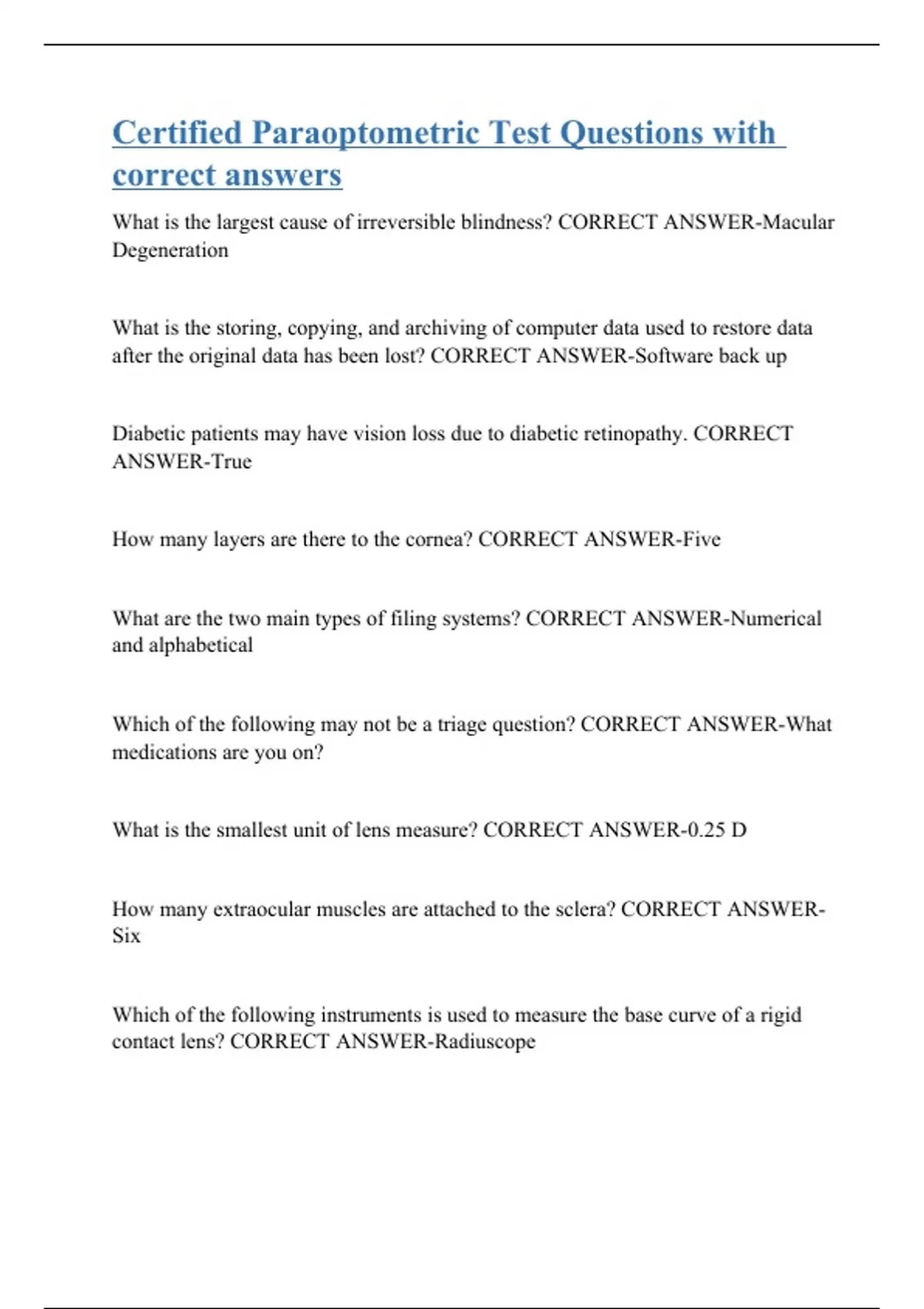 Certified Paraoptometric Test Questions with correct answers

What is the largest cause of irreversible blindness? CORRECT ANSWER-Macular Degeneration

What is the storing, copying, and archiving of computer data used to restore data after the original data has been lost? CORRECT ANSWER-Software back up

Diabetic patients may have vision loss due to diabetic retinopathy. CORRECT ANSWER-True

How many layers are there to the cornea? CORRECT ANSWER-Five

What are the two main types of filing systems? CORRECT ANSWER-Numerical and alphabetical

Which of the following may not be a triage question? CORRECT ANSWER-What medications are you on?

What is the smallest unit of lens measure? CORRECT ANSWER-0.25 D

How many extraocular muscles are attached to the sclera? CORRECT ANSWER-Six

Which of the following instruments is used to measure the base curve of a rigid contact lens? CORRECT ANSWER-Radiuscope